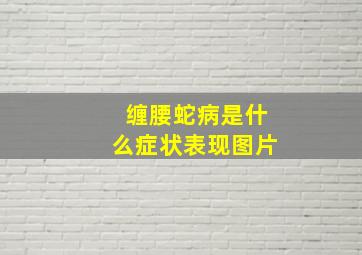 缠腰蛇病是什么症状表现图片